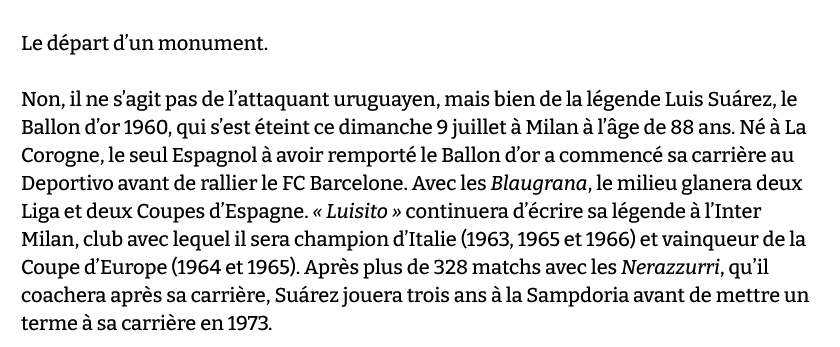 Le départ d'un monument.

Non, il ne s'agit pas de l'attaquant uruguayen, mais bien de la légende Luis Suárez, le Ballon d'or 1960, qui s'est éteint ce dimanche 9 juillet à Milan à l'âge de 88 ans. Né à La Corogne, le seul Espagnol à avoir remporté le Ballon d'or a commencé sa carrière au Deportivo avant de rallier le FC Barcelone. Avec les Blaugrana, le milieu glanera deux Liga et deux Coupes d'Espagne. « Luisito » continuera d'écrire sa légende à l'Inter Milan, club avec lequel il sera champion d'Italie (1963, 1965 et 1966) et vainqueur de la Coupe d'Europe (1964 et 1965). Après plus de 328 matchs avec les Nerazzurri, qu'il coachera après sa carrière, Suárez jouera trois ans à la Sampdoria avant de mettre un terme à sa carrière en 1973.